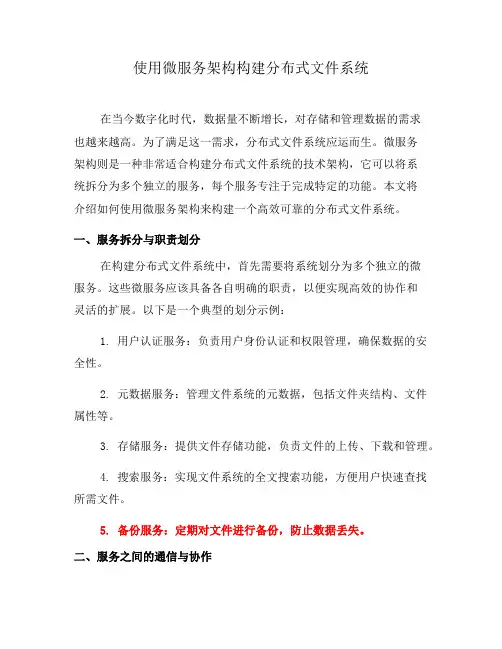 使用微服务架构构建分布式文件系统

在当今数字化时代，数据量不断增长，对存储和管理数据的需求也越来越高。为了满足这一需求，分布式文件系统应运而生。微服务架构则是一种非常适合构建分布式文件系统的技术架构，它可以将系统拆分为多个独立的服务，每个服务专注于完成特定的功能。本文将介绍如何使用微服务架构来构建一个高效可靠的分布式文件系统。

一、服务拆分与职责划分

在构建分布式文件系统中，首先需要将系统划分为多个独立的微服务。这些微服务应该具备各自明确的职责，以便实现高效的协作和灵活的扩展。以下是一个典型的划分示例：

1. 用户认证服务：负责用户身份认证和权限管理，确保数据的安全性。

2. 元数据服务：管理文件系统的元数据，包括文件夹结构、文件属性等。

3. 存储服务：提供文件存储功能，负责文件的上传、下载和管理。

4. 搜索服务：实现文件系统的全文搜索功能，方便用户快速查找所需文件。

5. 备份服务：定期对文件进行备份，防止数据丢失。

二、服务之间的通信与协作